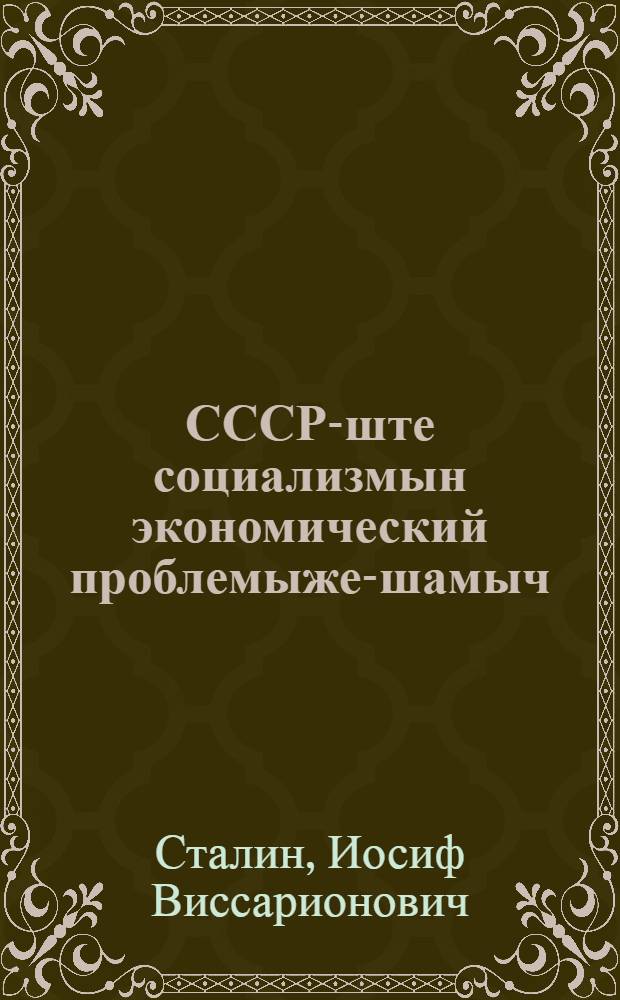 СССР-ште социализмын экономический проблемыже-шамыч

Сталин, Иосиф Виссарионович